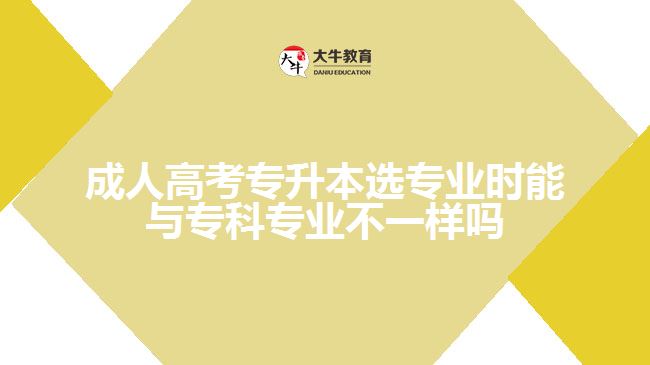 大牛
大牛教育
DANIU EDUCATION

成人高考专升本选专业时能与专科专业不一样吗